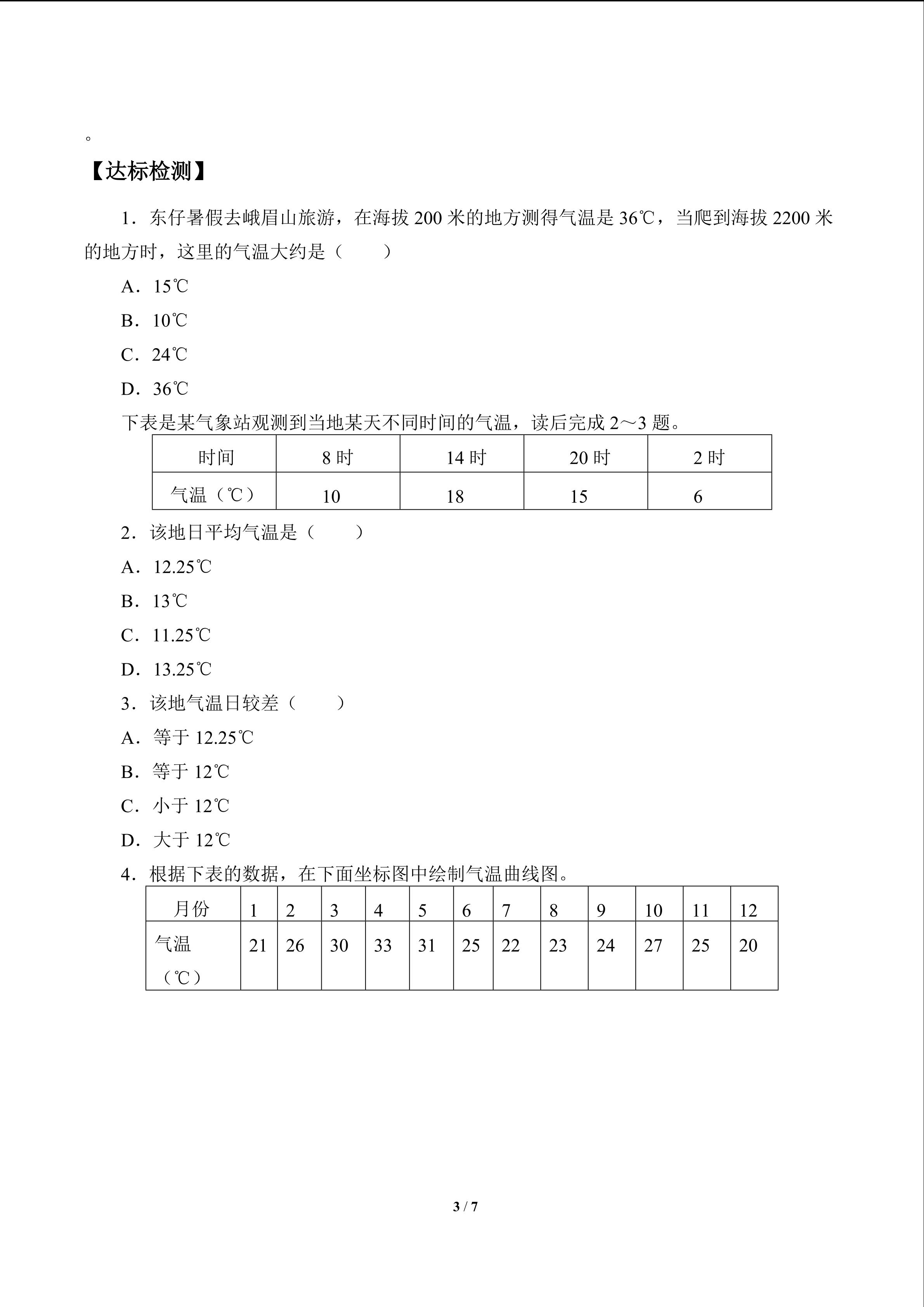 。

【达标检测】

1．东仔暑假去峨眉山旅游，在海拔 200 米的地方测得气温是 36℃，当爬到海拔 2200 米的地方时，这里的气温大约是（　　）

A．15℃

B．10℃

C．24℃

D．36℃

下表是某气象站观测到当地某天不同时间的气温，读后完成 2～3 题。

| 时间 | 8 时 | 14 时 | 20 时 | 2 时 |
|---|---|---|---|---|
| 气温（℃） | 10 | 18 | 15 | 6 |

2．该地日平均气温是（　　）

A．12.25℃

B．13℃

C．11.25℃

D．13.25℃

3．该地气温日较差（　　）

A．等于 12.25℃

B．等于 12℃

C．小于 12℃

D．大于 12℃

4．根据下表的数据，在下面坐标图中绘制气温曲线图。

| 月份 | 1 | 2 | 3 | 4 | 5 | 6 | 7 | 8 | 9 | 10 | 11 | 12 |
|---|---|---|---|---|---|---|---|---|---|---|---|---|
| 气温（℃） | 21 | 26 | 30 | 33 | 31 | 25 | 22 | 23 | 24 | 27 | 25 | 20 |

3 / 7